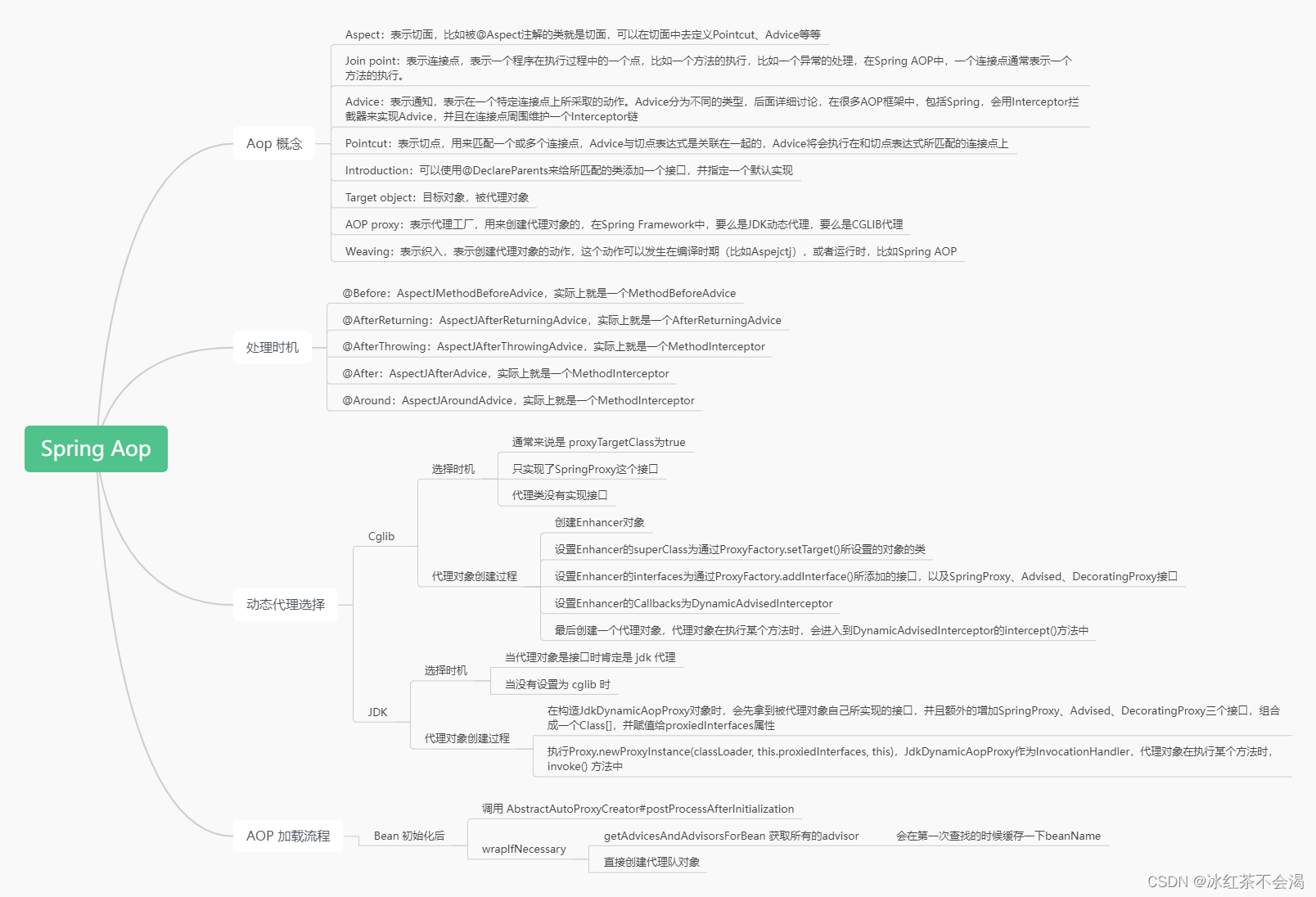 Spring Aop

Aop 概念

Aspect：表示切面，比如被@Aspect注解的类就是切面，可以在切面中去定义Pointcut、Advice等等

Join point：表示连接点，表示一个程序在执行过程中的一个点，比如一个方法的执行，比如一个异常的处理，在Spring AOP中，一个连接点通常表示一个方法的执行。

Advice：表示通知，表示在一个特定连接点上所采取的动作。Advice分为不同的类型，后面详细讨论，在很多AOP框架中，包括Spring，会用Interceptor拦截器来实现Advice，并且在连接点周围维护一个Interceptor链

Pointcut：表示切点，用来匹配一个或多个连接点，Advice与切点表达式是关联在一起的，Advice将会执行在和切点表达式所匹配的连接点上

Introduction：可以使用@DeclareParents来给所匹配的类添加一个接口，并指定一个默认实现

Target object：目标对象，被代理对象

AOP proxy：表示代理工厂，用来创建代理对象的，在Spring Framework中，要么是JDK动态代理，要么是CGLIB代理

Weaving：表示织入，表示创建代理对象的动作，这个动作可以发生在编译时期（比如Aspejctj），或者运行时，比如Spring AOP

处理时机

@Before：AspectJMethodBeforeAdvice，实际上就是一个MethodBeforeAdvice

@AfterReturning：AspectJAfterReturningAdvice，实际上就是一个AfterReturningAdvice

@AfterThrowing：AspectJAfterThrowingAdvice，实际上就是一个MethodInterceptor

@After：AspectJAfterAdvice，实际上就是一个MethodInterceptor

@Around：AspectJAroundAdvice，实际上就是一个MethodInterceptor

动态代理选择

Cglib

选择时机

通常来说是 proxyTargetClass为true

只实现了SpringProxy这个接口

代理类没有实现接口

代理对象创建过程

创建Enhancer对象

设置Enhancer的superClass为通过ProxyFactory.setTarget()所设置的对象的类

设置Enhancer的interfaces为通过ProxyFactory.addInterface()所添加的接口，以及SpringProxy、Advised、DecoratingProxy接口

设置Enhancer的Callbacks为DynamicAdvisedInterceptor

最后创建一个代理对象，代理对象在执行某个方法时，会进入到DynamicAdvisedInterceptor的intercept()方法中

JDK

选择时机

当代理对象是接口时肯定是 jdk 代理

当没有设置为 cglib 时

代理对象创建过程

在构造JdkDynamicAopProxy对象时，会先拿到被代理对象自己所实现的接口，并且额外的增加SpringProxy、Advised、DecoratingProxy三个接口，组合成一个Class[]，并赋值给proxiedInterfaces属性

执行Proxy.newProxyInstance(classLoader, this.proxiedInterfaces, this)，JdkDynamicAopProxy作为InvocationHandler，代理对象在执行某个方法时，invoke() 方法中

AOP 加载流程

Bean 初始化后

调用 AbstractAutoProxyCreator#postProcessAfterInitialization

wrapIfNecessary

getAdvicesAndAdvisorsForBean 获取所有的advisor

会在第一次查找的时候缓存一下beanName

直接创建代理队对象

CSDN @冰红茶不会渴